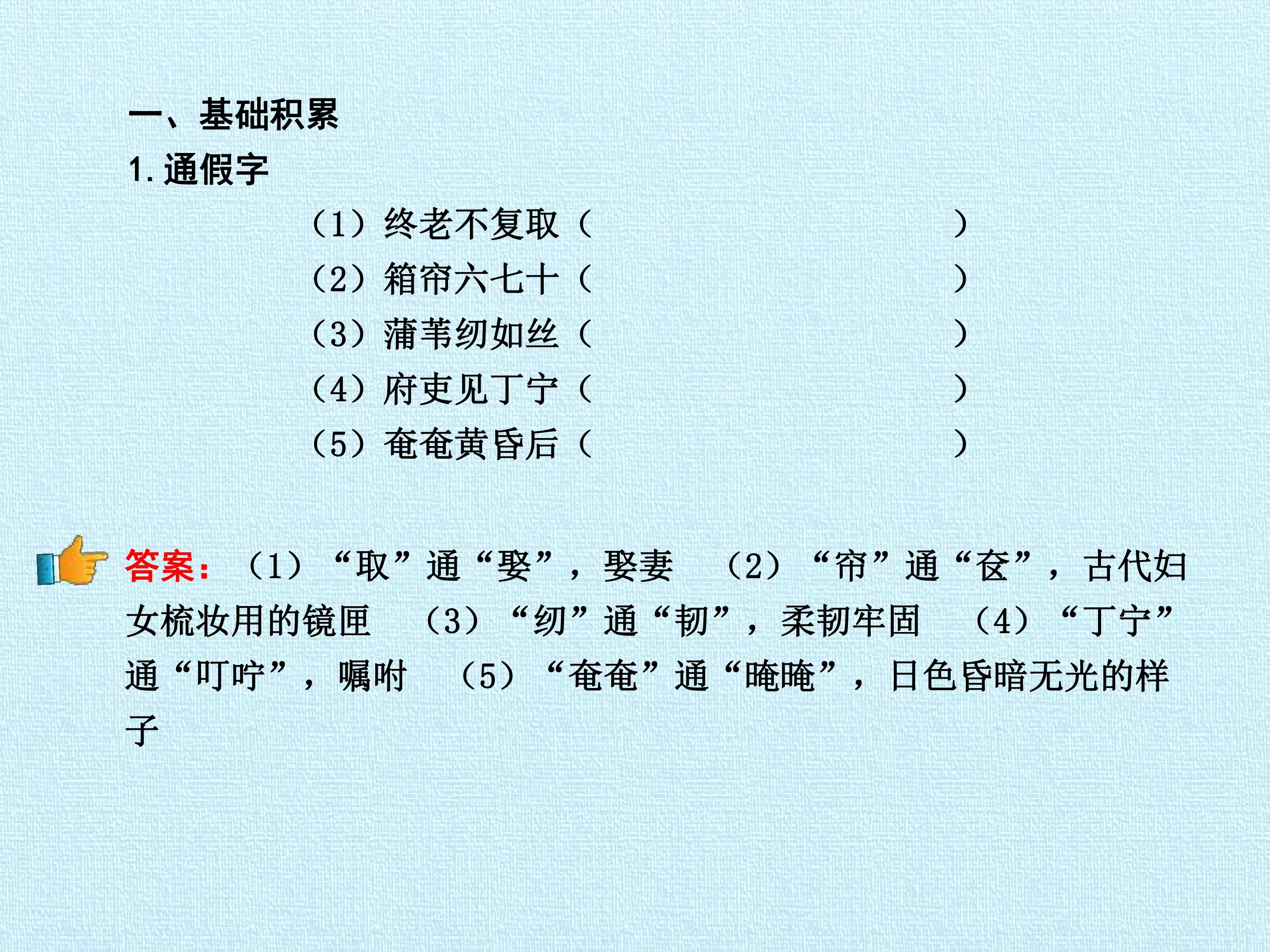 一、基础积累

1.通假字

（1）终老不复取（ ）
（2）箱帘六七十（ ）
（3）蒲苇纫如丝（ ）
（4）府吏见丁宁（ ）
（5）奄奄黄昏后（ ）

答案：（1）“取”通“娶”，娶妻 （2）“帘”通“奁”，古代妇女梳妆用的镜匣 （3）“纫”通“韧”，柔韧牢固 （4）“丁宁”通“叮咛”，嘱咐 （5）“奄奄”通“晻晻”，日色昏暗无光的样子